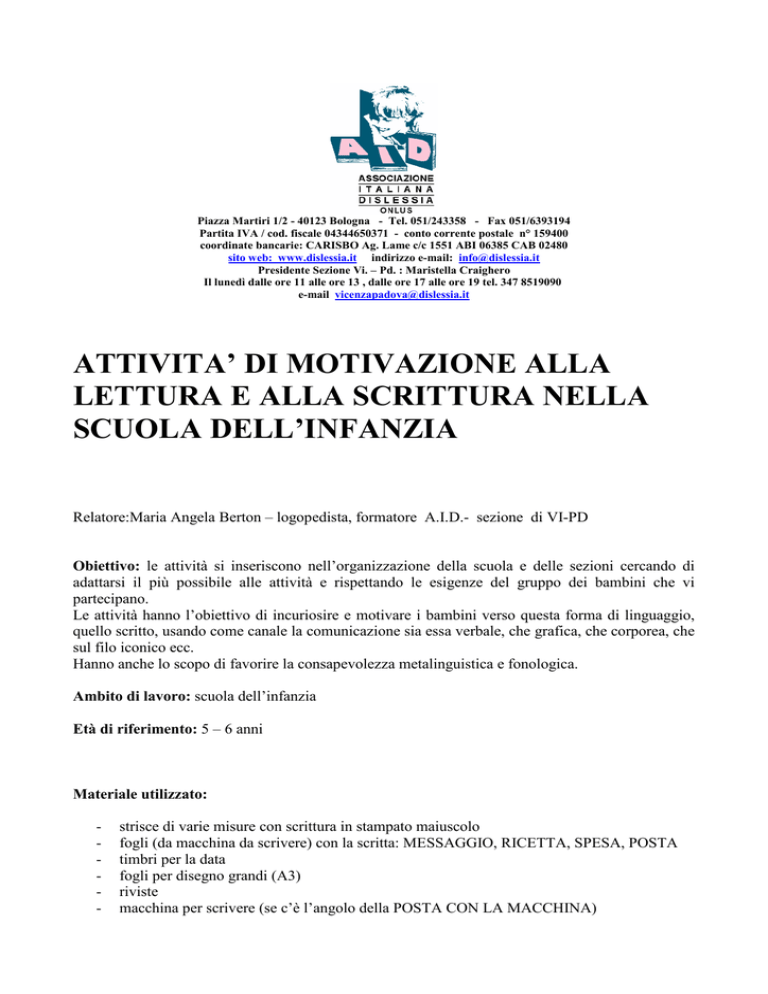 AID
ASSOCIAZIONE
ITALIANA
DISLESSIA
ONLUS

Piazza Martiri 1/2 - 40123 Bologna - Tel. 051/243358 - Fax 051/6393194
Partita IVA / cod. fiscale 04344650371 - conto corrente postale n° 159400
coordinate bancarie: CARISBO Ag. Lame c/c 1551 ABI 06385 CAB 02480
sito web: www.dislessia.it indirizzo e-mail: info@dislessia.it
Presidente Sezione Vi. – Pd. : Maristella Craighero
Il lunedì dalle ore 11 alle ore 13 , dalle ore 17 alle ore 19 tel. 347 8519090
e-mail vicenzapadova@dislessia.it

ATTIVITA' DI MOTIVAZIONE ALLA LETTURA E ALLA SCRITTURA NELLA SCUOLA DELL'INFANZIA

Relatore:Maria Angela Berton – logopedista, formatore A.I.D.- sezione di VI-PD

Obiettivo: le attività si inseriscono nell'organizzazione della scuola e delle sezioni cercando di adattarsi il più possibile alle attività e rispettando le esigenze del gruppo dei bambini che vi partecipano.
Le attività hanno l'obiettivo di incuriosire e motivare i bambini verso questa forma di linguaggio, quello scritto, usando come canale la comunicazione sia essa verbale, che grafica, che corporea, che sul filo iconico ecc.
Hanno anche lo scopo di favorire la consapevolezza metalinguistica e fonologica.

Ambito di lavoro: scuola dell'infanzia

Età di riferimento: 5 – 6 anni

Materiale utilizzato:

- strisce di varie misure con scrittura in stampato maiuscolo
- fogli (da macchina da scrivere) con la scritta: MESSAGGIO, RICETTA, SPESA, POSTA
- timbri per la data
- fogli per disegno grandi (A3)
- riviste
- macchina per scrivere (se c'è l'angolo della POSTA CON LA MACCHINA)